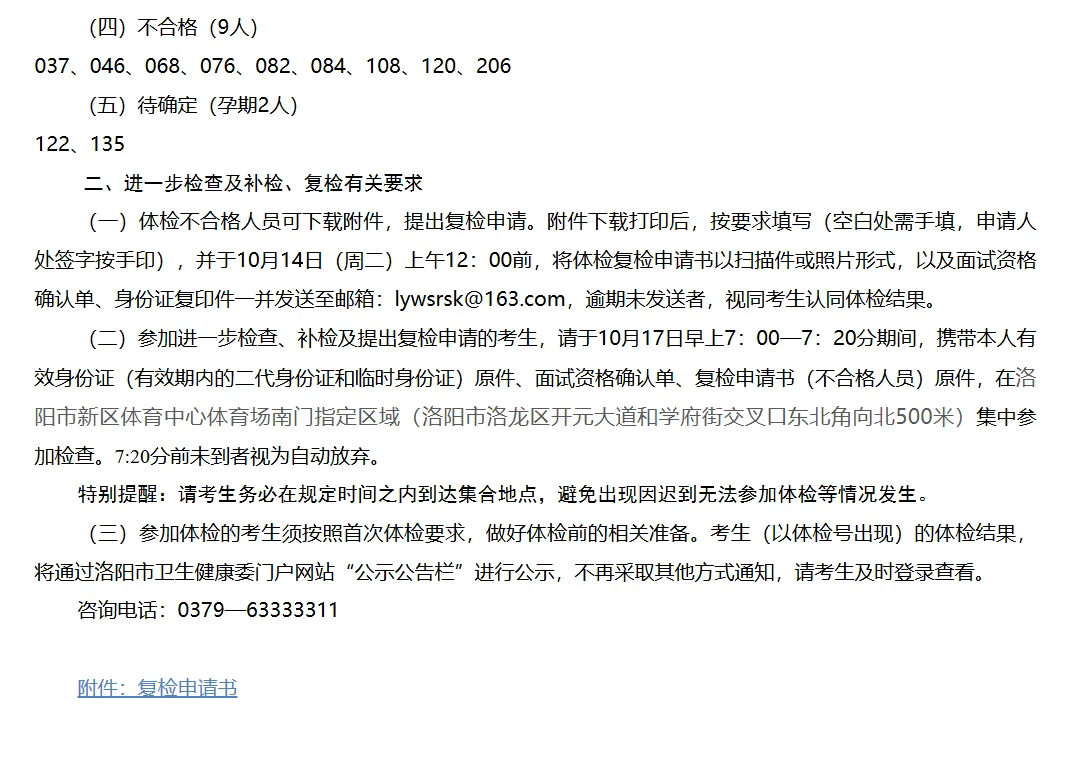 （四）不合格（9人）

037、046、068、076、082、084、108、120、206

（五）待确定（孕期2人）

122、135

二、进一步检查及补检、复检有关要求

（一）体检不合格人员可下载附件，提出复检申请。附件下载打印后，按要求填写（空白处需手填，申请人处签字按手印），并于10月14日（周二）上午12：00前，将体检复检申请书以扫描件或照片形式，以及面试资格确认单、身份证复印件一并发送至邮箱：lywsrsk@163.com，逾期未发送者，视同考生认同体检结果。

（二）参加进一步检查、补检及提出复检申请的考生，请于10月17日早上7：00—7：20分期间，携带本人有效身份证（有效期内的二代身份证和临时身份证）原件、面试资格确认单、复检申请书（不合格人员）原件，在洛阳市新区体育中心体育场南门指定区域（洛阳市洛龙区开元大道和学府街交叉口东北角向北500米）集中参加检查。7:20分前未到者视为自动放弃。

特别提醒：请考生务必在规定时间之内到达集合地点，避免出现因迟到无法参加体检等情况发生。

（三）参加体检的考生须按照首次体检要求，做好体检前的相关准备。考生（以体检号出现）的体检结果，将通过洛阳市卫生健康委门户网站“公示公告栏”进行公示，不再采取其他方式通知，请考生及时登录查看。

咨询电话：0379—63333311

附件：复检申请书